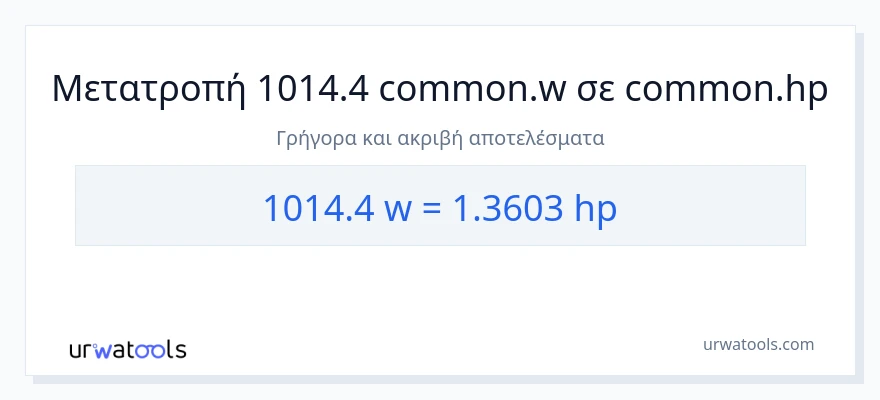 Μετατροπή 1014.4 common.w σε common.hp

Γρήγορα και ακριβή αποτελέσματα

1014.4 w = 1.3603 hp

urwatools

urwatools.com